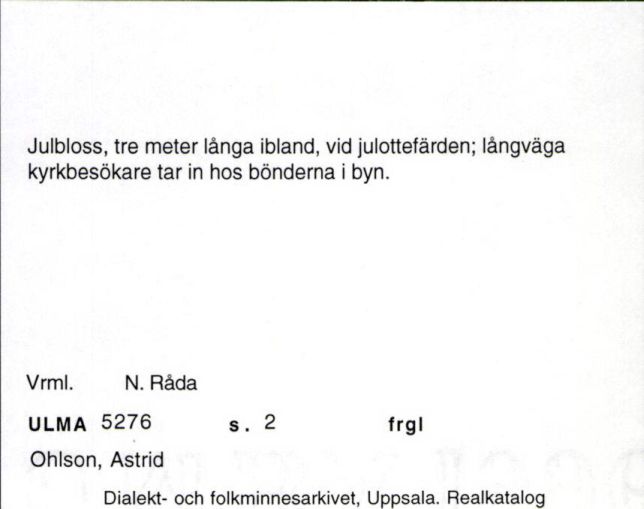 Julbloss, tre meter långa ibland, vid julottefärden; långväga kyrkbesökare tar in hos bönderna i byn.

Vrml. N. Råda

ULMA 5276 s. 2 frgl

Ohlson, Astrid

Dialekt- och folkminnesarkivet, Uppsala. Realkatalog